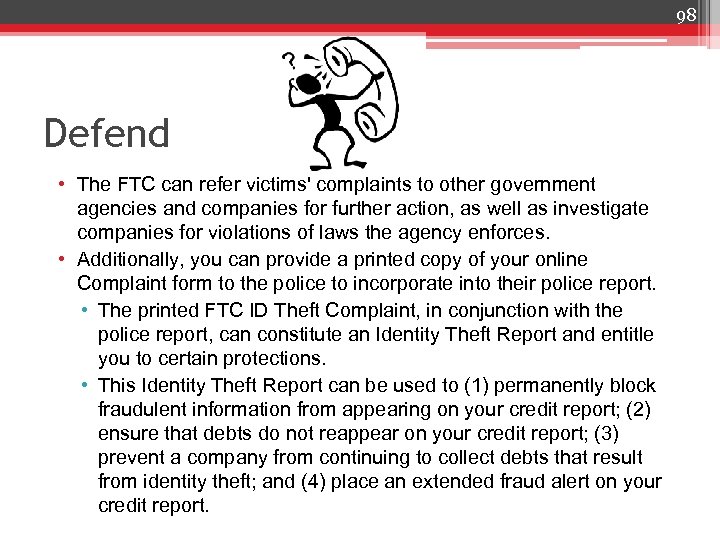 98

?

Defend

• The FTC can refer victims' complaints to other government agencies and companies for further action, as well as investigate companies for violations of laws the agency enforces.
• Additionally, you can provide a printed copy of your online Complaint form to the police to incorporate into their police report.
  • The printed FTC ID Theft Complaint, in conjunction with the police report, can constitute an Identity Theft Report and entitle you to certain protections.
  • This Identity Theft Report can be used to (1) permanently block fraudulent information from appearing on your credit report; (2) ensure that debts do not reappear on your credit report; (3) prevent a company from continuing to collect debts that result from identity theft; and (4) place an extended fraud alert on your credit report.